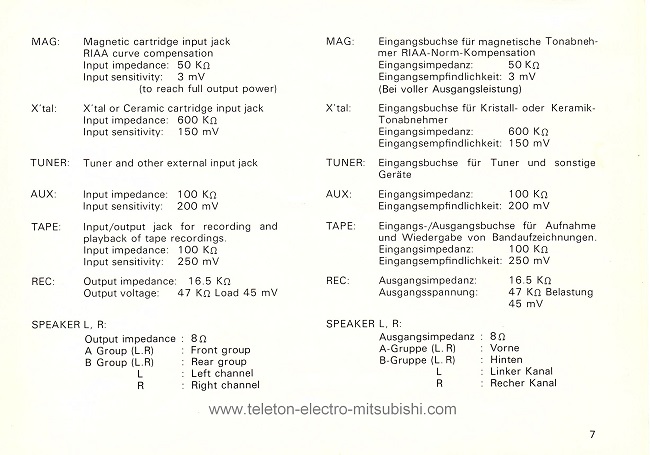 MAG: Magnetic cartridge input jack
RIAA curve compensation
Input impedance: 50 KΩ
Input sensitivity: 3 mV
(to reach full output power)

X'tal: X'tal or Ceramic cartridge input jack
Input impedance: 600 KΩ
Input sensitivity: 150 mV

TUNER: Tuner and other external input jack

AUX: Input impedance: 100 KΩ
Input sensitivity: 200 mV

TAPE: Input/output jack for recording and playback of tape recordings.
Input impedance: 100 KΩ
Input sensitivity: 250 mV

REC: Output impedance: 16.5 KΩ
Output voltage: 47 KΩ Load 45 mV

SPEAKER L, R:
Output impedance : 8Ω
A Group (L.R) : Front group
B Group (L.R) : Rear group
L : Left channel
R : Right channel

MAG: Eingangsbuchse für magnetische Tonabnehmer RIAA-Norm-Kompensation
Eingangsimpedanz: 50 KΩ
Eingangsempfindlichkeit: 3 mV
(Bei voller Ausgangsleistung)

X'tal: Eingangsbuchse für Kristall- oder Keramik-Tonabnehmer
Eingangsimpedanz: 600 KΩ
Eingangsempfindlichkeit: 150 mV

TUNER: Eingangsbuchse für Tuner und sonstige Geräte

AUX: Eingangsimpedanz: 100 KΩ
Eingangsempfindlichkeit: 200 mV

TAPE: Eingangs-/Ausgangsbuchse für Aufnahme und Wiedergabe von Bandaufzeichnungen.
Eingangsimpedanz: 100 KΩ
Eingangsempfindlichkeit: 250 mV

REC: Ausgangsimpedanz: 16.5 KΩ
Ausgangsspannung: 47 KΩ Belastung 45 mV

SPEAKER L, R:
Ausgangsimpedanz : 8Ω
A-Gruppe (L.R) : Vorne
B-Gruppe (L.R) : Hinten
L : Linker Kanal
R : Recher Kanal

www.teleton-electro-mitsubishi.com

7